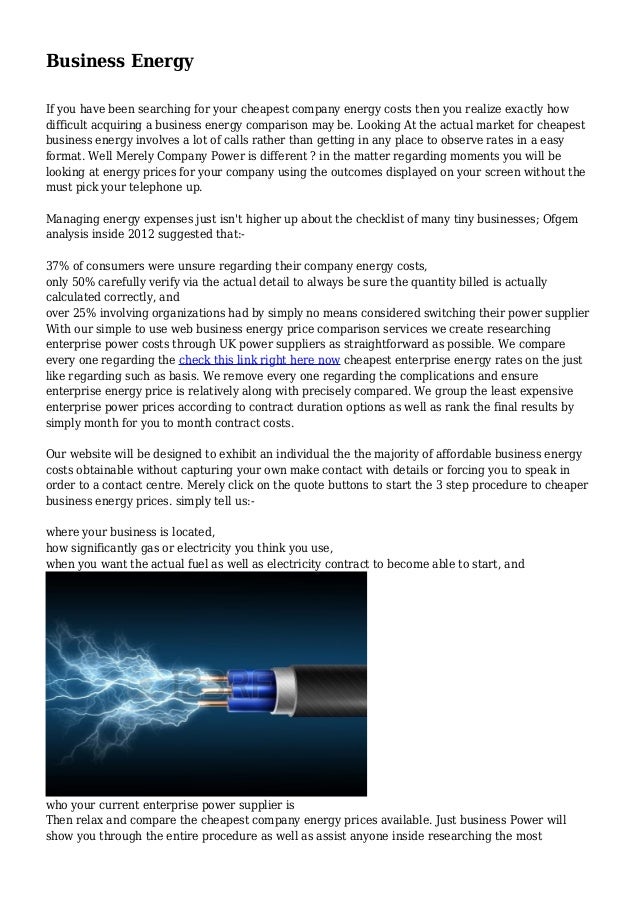 Business Energy

If you have been searching for your cheapest company energy costs then you realize exactly how difficult acquiring a business energy comparison may be. Looking At the actual market for cheapest business energy involves a lot of calls rather than getting in any place to observe rates in a easy format. Well Merely Company Power is different ? in the matter regarding moments you will be looking at energy prices for your company using the outcomes displayed on your screen without the must pick your telephone up.

Managing energy expenses just isn't higher up about the checklist of many tiny businesses; Ofgem analysis inside 2012 suggested that:-

37% of consumers were unsure regarding their company energy costs,
only 50% carefully verify via the actual detail to always be sure the quantity billed is actually calculated correctly, and
over 25% involving organizations had by simply no means considered switching their power supplier
With our simple to use web business energy price comparison services we create researching enterprise power costs through UK power suppliers as straightforward as possible. We compare every one regarding the check this link right here now cheapest enterprise energy rates on the just like regarding such as basis. We remove every one regarding the complications and ensure enterprise energy price is relatively along with precisely compared. We group the least expensive enterprise power prices according to contract duration options as well as rank the final results by simply month for you to month contract costs.

Our website will be designed to exhibit an individual the the majority of affordable business energy costs obtainable without capturing your own make contact with details or forcing you to speak in order to a contact centre. Merely click on the quote buttons to start the 3 step procedure to cheaper business energy prices. simply tell us:-

where your business is located,
how significantly gas or electricity you think you use,
when you want the actual fuel as well as electricity contract to become able to start, and

who your current enterprise power supplier is
Then relax and compare the cheapest company energy prices available. Just business Power will show you through the entire procedure as well as assist anyone inside researching the most